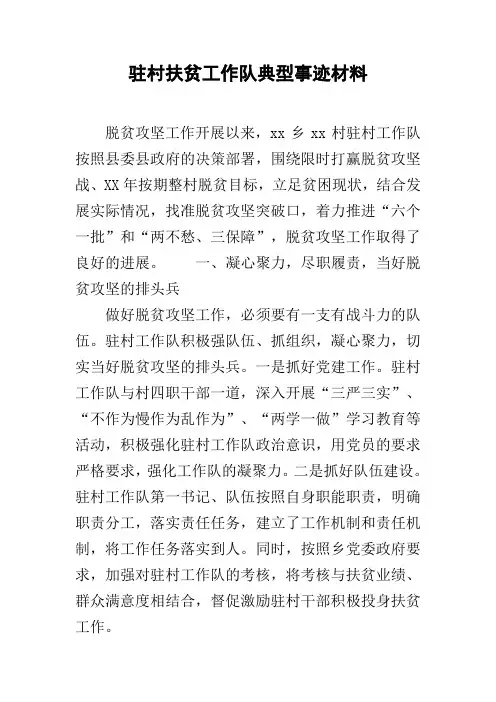 驻村扶贫工作队典型事迹材料

脱贫攻坚工作开展以来，xx 乡 xx 村驻村工作队按照县委县政府的决策部署，围绕限时打赢脱贫攻坚战、XX 年按期整村脱贫目标，立足贫困现状，结合发展实际情况，找准脱贫攻坚突破口，着力推进“六个一批”和“两不愁、三保障”，脱贫攻坚工作取得了良好的进展。　　一、凝心聚力，尽职履责，当好脱贫攻坚的排头兵

做好脱贫攻坚工作，必须要有一支有战斗力的队伍。驻村工作队积极强队伍、抓组织，凝心聚力，切实当好脱贫攻坚的排头兵。一是抓好党建工作。驻村工作队与村四职干部一道，深入开展“三严三实”、“不作为慢作为乱作为”、“两学一做”学习教育等活动，积极强化驻村工作队政治意识，用党员的要求严格要求，强化工作队的凝聚力。二是抓好队伍建设。驻村工作队第一书记、队伍按照自身职能职责，明确职责分工，落实责任任务，建立了工作机制和责任机制，将工作任务落实到人。同时，按照乡党委政府要求，加强对驻村工作队的考核，将考核与扶贫业绩、群众满意度相结合，督促激励驻村干部积极投身扶贫工作。